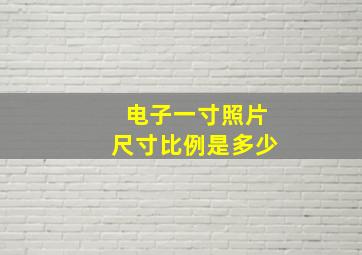 电子一寸照片
尺寸比例是多少